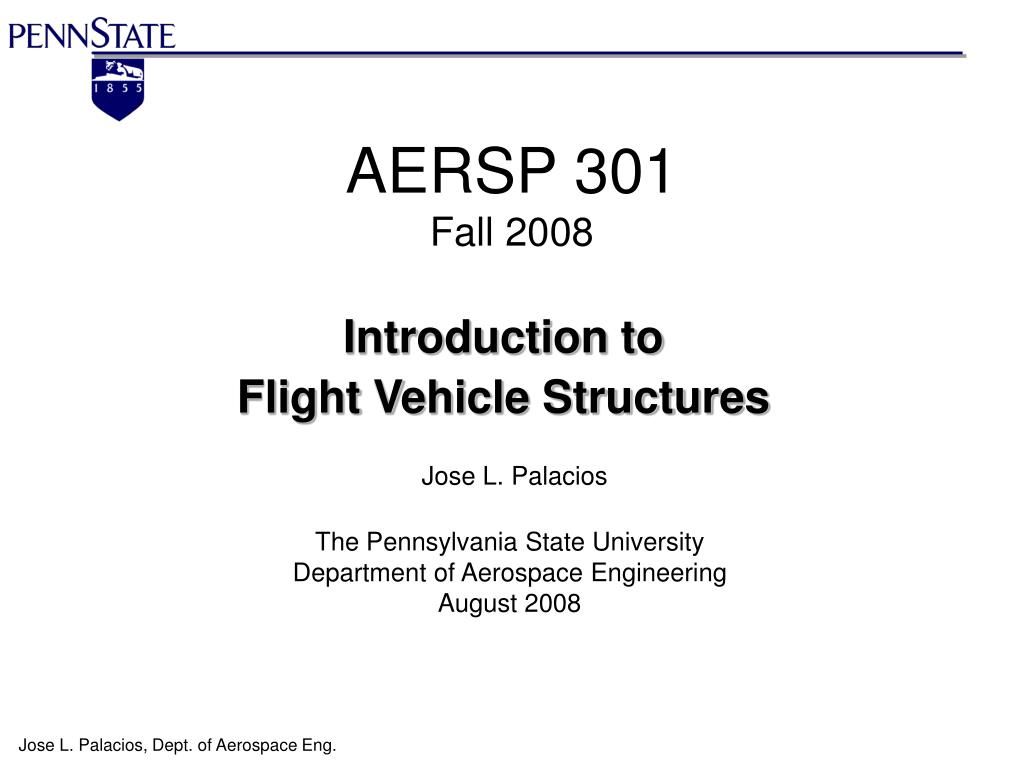 PENNSTATE

1 8 5 5

AERSP 301
Fall 2008

Introduction to
Flight Vehicle Structures

Jose L. Palacios

The Pennsylvania State University
Department of Aerospace Engineering
August 2008

Jose L. Palacios, Dept. of Aerospace Eng.